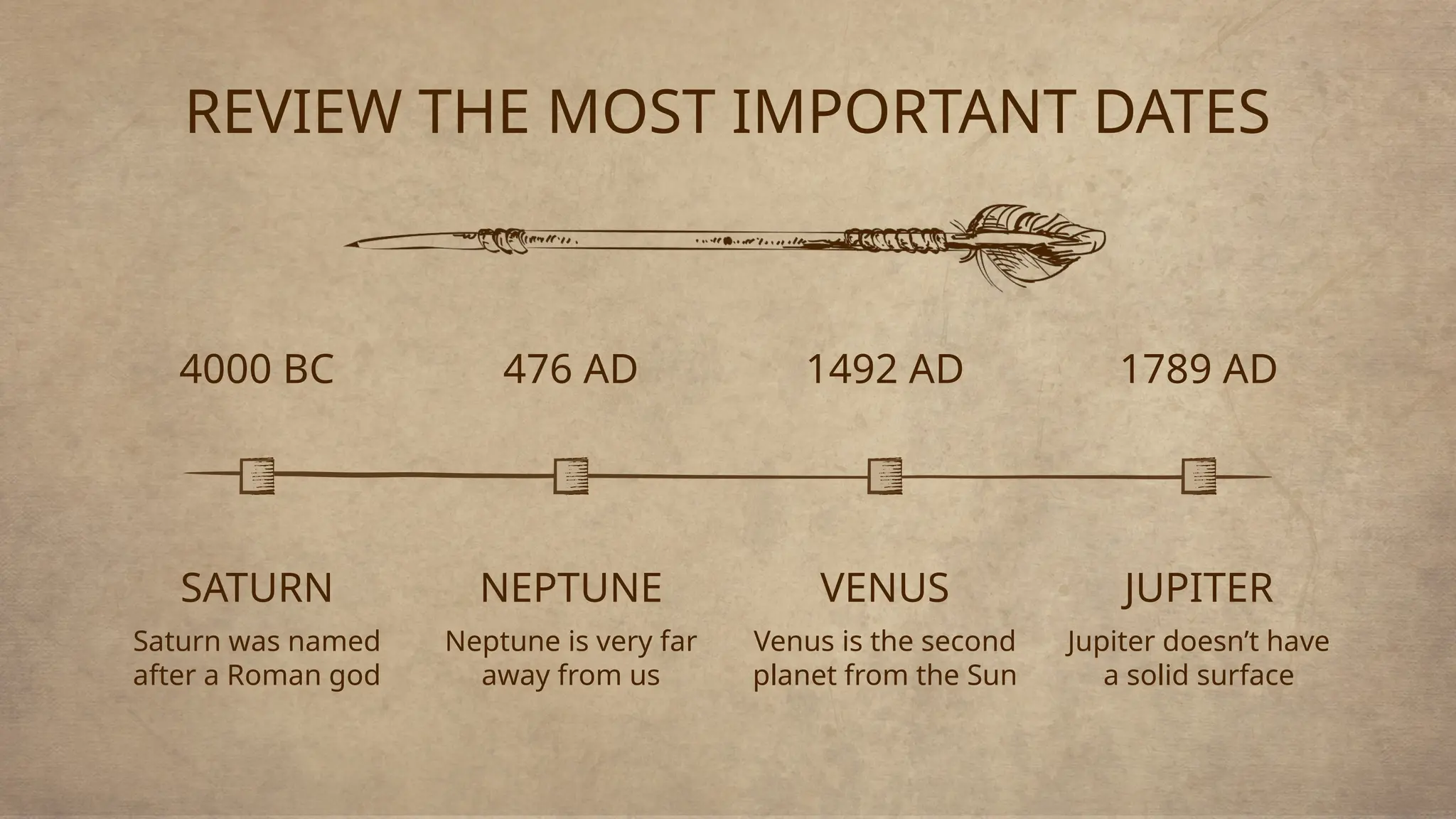 REVIEW THE MOST IMPORTANT DATES

4000 BC

SATURN

Saturn was named after a Roman god

476 AD

NEPTUNE

Neptune is very far away from us

1492 AD

VENUS

Venus is the second planet from the Sun

1789 AD

JUPITER

Jupiter doesn't have a solid surface